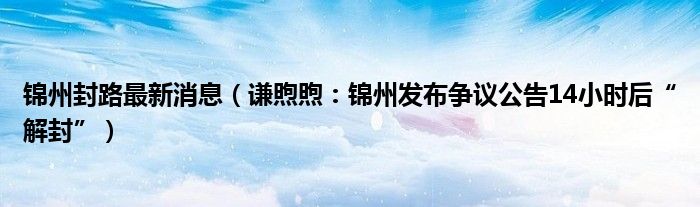 锦州封路最新消息（谦煦煦：锦州发布争议公告14小时后“解封”）